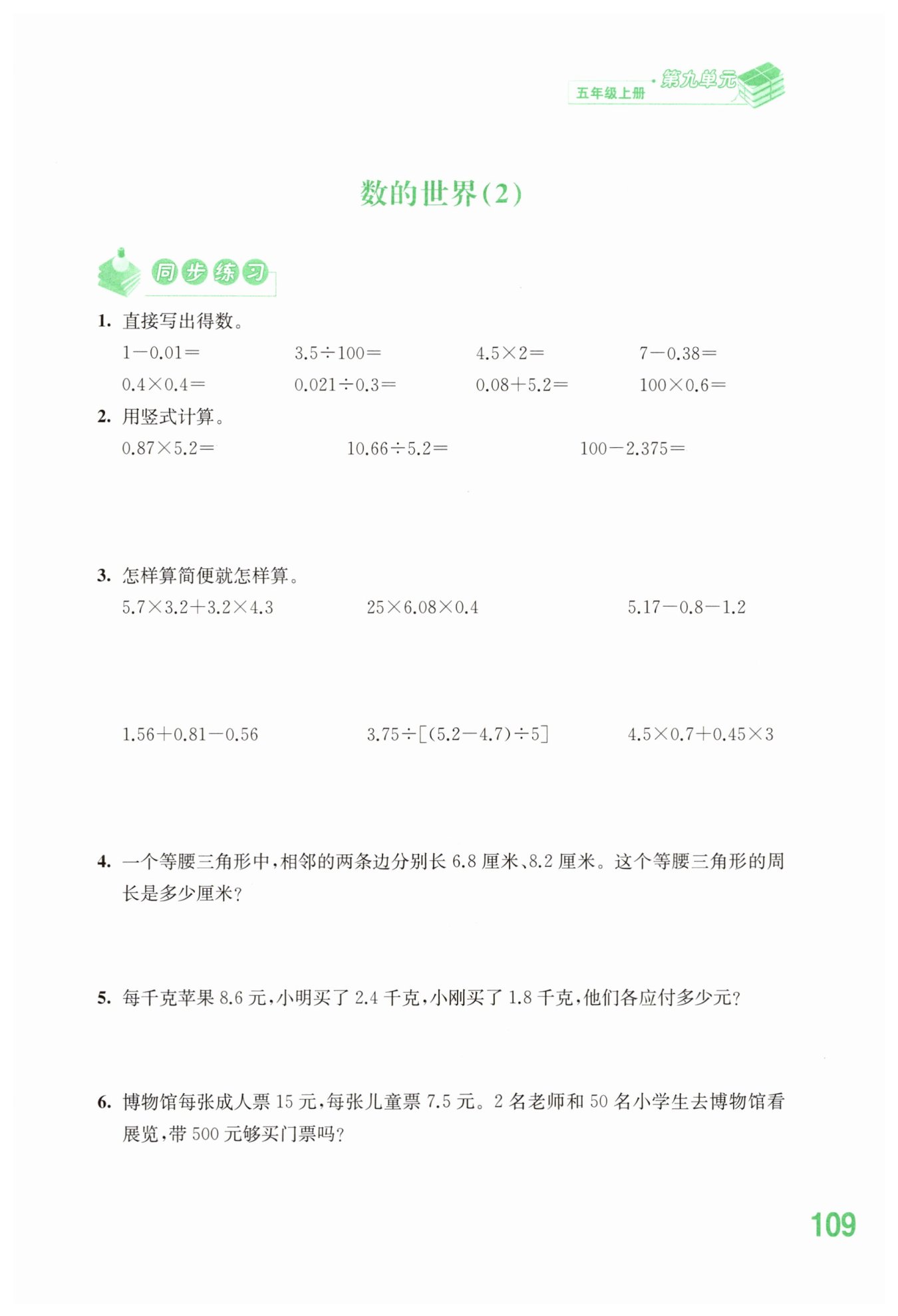 五年级上册 · 第九单元

数的世界(2)

同步练习

1. 直接写出得数。

$1-0.01=$　　$3.5\div100=$　　$4.5\times2=$　　$7-0.38=$

$0.4\times0.4=$　　$0.021\div0.3=$　　$0.08+5.2=$　　$100\times0.6=$

2. 用竖式计算。

$0.87\times5.2=$　　$10.66\div5.2=$　　$100-2.375=$

3. 怎样算简便就怎样算。

$5.7\times3.2+3.2\times4.3$　　$25\times6.08\times0.4$　　$5.17-0.8-1.2$

$1.56+0.81-0.56$　　$3.75\div[(5.2-4.7)\div5]$　　$4.5\times0.7+0.45\times3$

4. 一个等腰三角形中，相邻的两条边分别长 6.8 厘米、8.2 厘米。这个等腰三角形的周长是多少厘米?

5. 每千克苹果 8.6 元，小明买了 2.4 千克，小刚买了 1.8 千克，他们各应付多少元?

6. 博物馆每张成人票 15 元，每张儿童票 7.5 元。2 名老师和 50 名小学生去博物馆看展览，带 500 元够买门票吗?

109